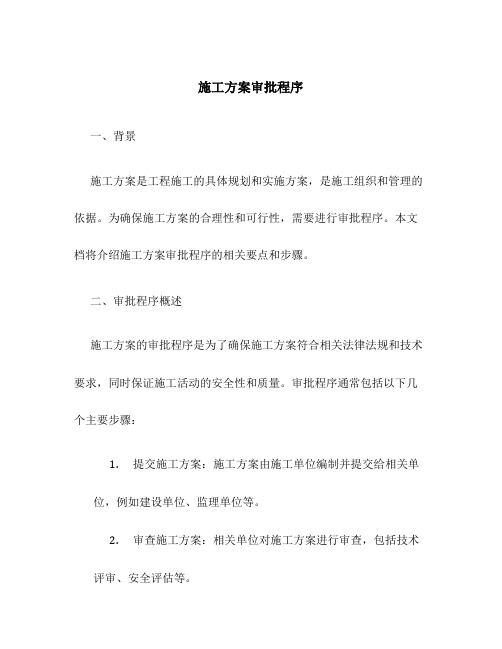 施工方案审批程序

一、背景

施工方案是工程施工的具体规划和实施方案，是施工组织和管理的依据。为确保施工方案的合理性和可行性，需要进行审批程序。本文档将介绍施工方案审批程序的相关要点和步骤。

二、审批程序概述

施工方案的审批程序是为了确保施工方案符合相关法律法规和技术要求，同时保证施工活动的安全性和质量。审批程序通常包括以下几个主要步骤：

1. 提交施工方案：施工方案由施工单位编制并提交给相关单位，例如建设单位、监理单位等。

2. 审查施工方案：相关单位对施工方案进行审查，包括技术评审、安全评估等。